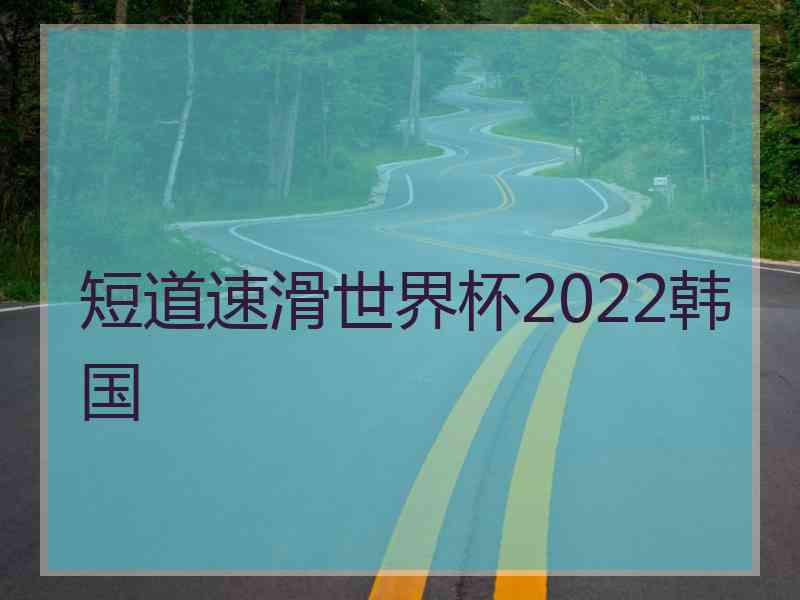 短道速滑世界杯2022韩国